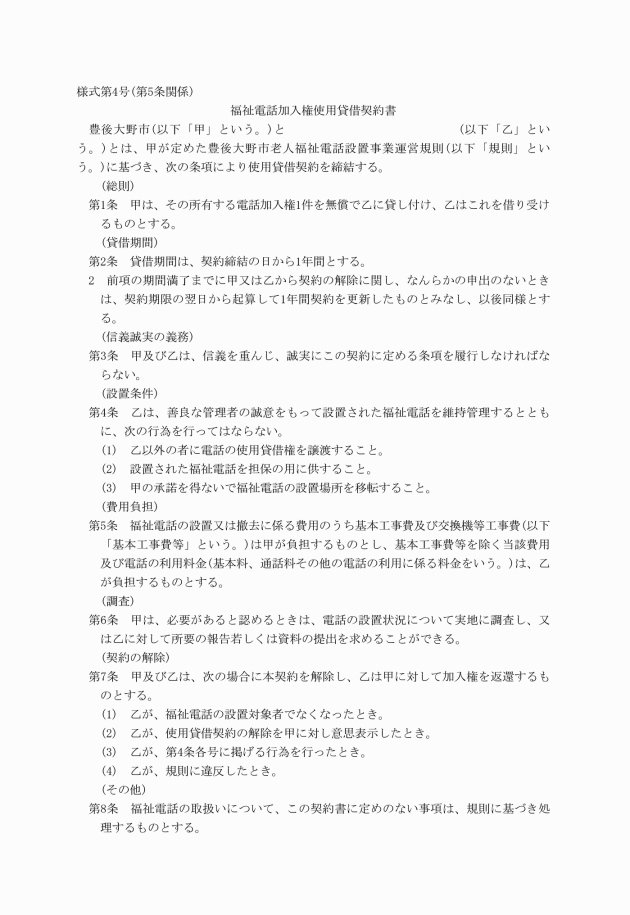 様式第4号(第5条関係)

福祉電話加入権使用貸借契約書

豊後大野市(以下「甲」という。)と　　　　　　　　　　　　　　(以下「乙」という。)とは、甲が定めた豊後大野市老人福祉電話設置事業運営規則(以下「規則」という。)に基づき、次の条項により使用貸借契約を締結する。

(総則)

第1条　甲は、その所有する電話加入権1件を無償で乙に貸し付け、乙はこれを借り受けるものとする。

(貸借期間)

第2条　貸借期間は、契約締結の日から1年間とする。

2　前項の期間満了までに甲又は乙から契約の解除に関し、なんらかの申出のないときは、契約期限の翌日から起算して1年間契約を更新したものとみなし、以後同様とする。

(信義誠実の義務)

第3条　甲及び乙は、信義を重んじ、誠実にこの契約に定める条項を履行しなければならない。

(設置条件)

第4条　乙は、善良な管理者の誠意をもって設置された福祉電話を維持管理するとともに、次の行為を行ってはならない。

(1)　乙以外の者に電話の使用貸借権を譲渡すること。

(2)　設置された福祉電話を担保の用に供すること。

(3)　甲の承諾を得ないで福祉電話の設置場所を移転すること。

(費用負担)

第5条　福祉電話の設置又は撤去に係る費用のうち基本工事費及び交換機等工事費(以下「基本工事費等」という。)は甲が負担するものとし、基本工事費等を除く当該費用及び電話の利用料金(基本料、通話料その他の電話の利用に係る料金をいう。)は、乙が負担するものとする。

(調査)

第6条　甲は、必要があると認めるときは、電話の設置状況について実地に調査し、又は乙に対して所要の報告若しくは資料の提出を求めることができる。

(契約の解除)

第7条　甲及び乙は、次の場合に本契約を解除し、乙は甲に対して加入権を返還するものとする。

(1)　乙が、福祉電話の設置対象者でなくなったとき。

(2)　乙が、使用貸借契約の解除を甲に対し意思表示したとき。

(3)　乙が、第4条各号に掲げる行為を行ったとき。

(4)　乙が、規則に違反したとき。

(その他)

第8条　福祉電話の取扱いについて、この契約書に定めのない事項は、規則に基づき処理するものとする。